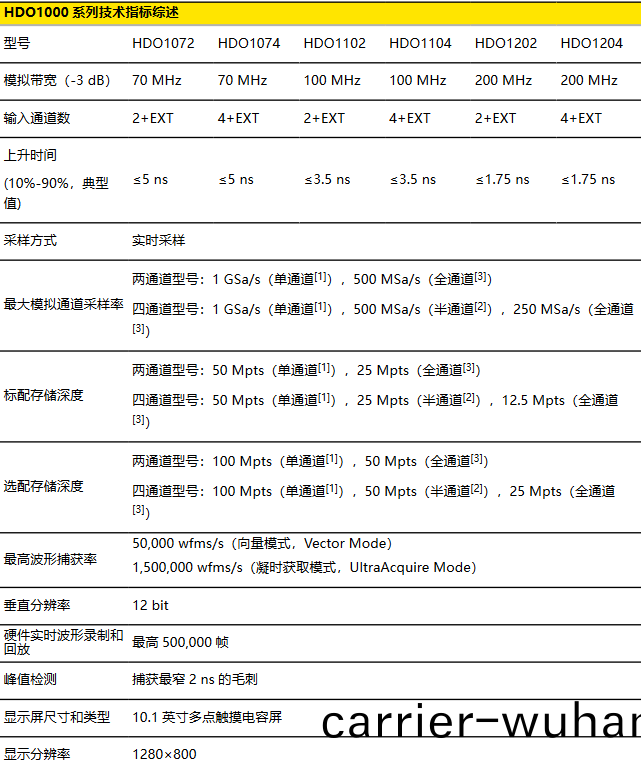 HDO1000 系列技术指标综述

| 型号 | HDO1072 | HDO1074 | HDO1102 | HDO1104 | HDO1202 | HDO1204 |
|---|---|---|---|---|---|---|
| 模拟带宽（-3 dB） | 70 MHz | 70 MHz | 100 MHz | 100 MHz | 200 MHz | 200 MHz |
| 输入通道数 | 2+EXT | 4+EXT | 2+EXT | 4+EXT | 2+EXT | 4+EXT |
| 上升时间 (10%-90%，典型值) | ≤5 ns | ≤5 ns | ≤3.5 ns | ≤3.5 ns | ≤1.75 ns | ≤1.75 ns |
| 采样方式 | 实时采样 | | | | | |
| 最大模拟通道采样率 | 两通道型号：1 GSa/s（单通道$^{[1]}$），500 MSa/s（全通道$^{[3]}$） 四通道型号：1 GSa/s（单通道$^{[1]}$），500 MSa/s（半通道$^{[2]}$），250 MSa/s（全通道$^{[3]}$） | | | | | |
| 标配存储深度 | 两通道型号：50 Mpts（单通道$^{[1]}$），25 Mpts（全通道$^{[3]}$） 四通道型号：50 Mpts（单通道$^{[1]}$），25 Mpts（半通道$^{[2]}$），12.5 Mpts（全通道$^{[3]}$） | | | | | |
| 选配存储深度 | 两通道型号：100 Mpts（单通道$^{[1]}$），50 Mpts（全通道$^{[3]}$） 四通道型号：100 Mpts（单通道$^{[1]}$），50 Mpts（半通道$^{[2]}$），25 Mpts（全通道$^{[3]}$） | | | | | |
| 最高波形捕获率 | 50,000 wfms/s（向量模式，Vector Mode） 1,500,000 wfms/s（凝时获取模式，UltraAcquire Mode） | | | | | |
| 垂直分辨率 | 12 bit | | | | | |
| 硬件实时波形录制和回放 | 最高 500,000 帧 | | | | | |
| 峰值检测 | 捕获最窄 2 ns 的毛刺 | | | | | |
| 显示屏尺寸和类型 | 10.1 英寸多点触摸电容屏 | | | | | |
| 显示分辨率 | 1280×800 | | | | | |

carrier-wuhar